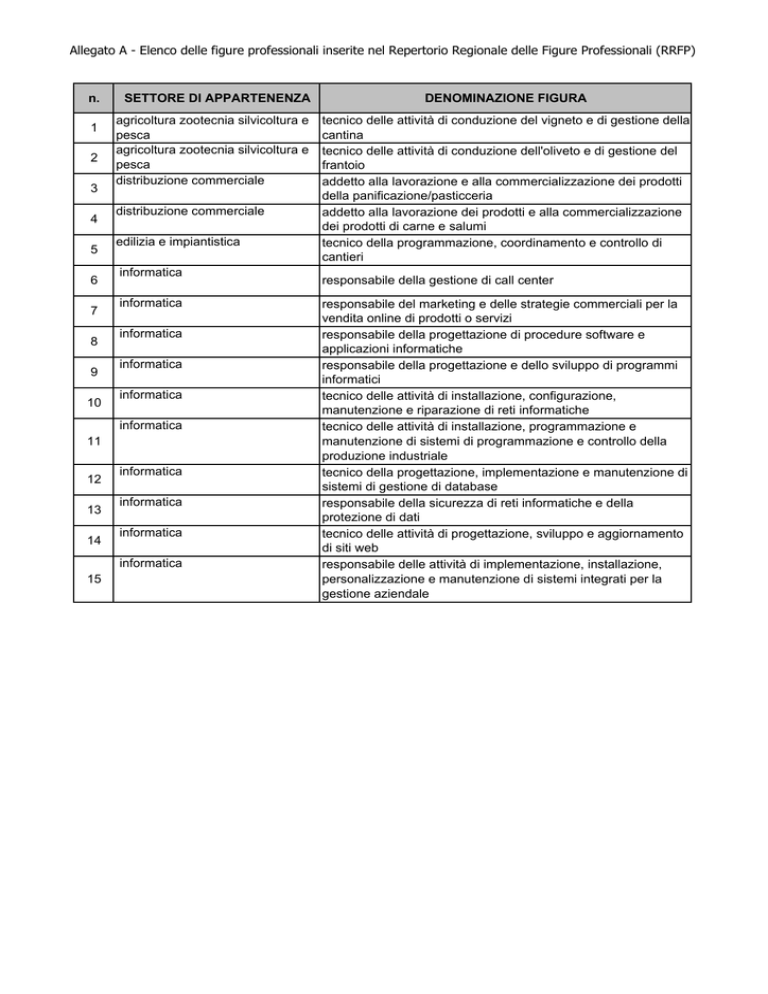 Allegato A - Elenco delle figure professionali inserite nel Repertorio Regionale delle Figure Professionali (RRFP)

| n. | SETTORE DI APPARTENENZA | DENOMINAZIONE FIGURA |
|---|---|---|
| 1 | agricoltura zootecnia silvicoltura e pesca | tecnico delle attività di conduzione del vigneto e di gestione della cantina |
| 2 | agricoltura zootecnia silvicoltura e pesca | tecnico delle attività di conduzione dell'oliveto e di gestione del frantoio |
| 3 | distribuzione commerciale | addetto alla lavorazione e alla commercializzazione dei prodotti della panificazione/pasticceria |
| 4 | distribuzione commerciale | addetto alla lavorazione dei prodotti e alla commercializzazione dei prodotti di carne e salumi |
| 5 | edilizia e impiantistica | tecnico della programmazione, coordinamento e controllo di cantieri |
| 6 | informatica | responsabile della gestione di call center |
| 7 | informatica | responsabile del marketing e delle strategie commerciali per la vendita online di prodotti o servizi |
| 8 | informatica | responsabile della progettazione di procedure software e applicazioni informatiche |
| 9 | informatica | responsabile della progettazione e dello sviluppo di programmi informatici |
| 10 | informatica | tecnico delle attività di installazione, configurazione, manutenzione e riparazione di reti informatiche |
| 11 | informatica | tecnico delle attività di installazione, programmazione e manutenzione di sistemi di programmazione e controllo della produzione industriale |
| 12 | informatica | tecnico della progettazione, implementazione e manutenzione di sistemi di gestione di database |
| 13 | informatica | responsabile della sicurezza di reti informatiche e della protezione di dati |
| 14 | informatica | tecnico delle attività di progettazione, sviluppo e aggiornamento di siti web |
| 15 | informatica | responsabile delle attività di implementazione, installazione, personalizzazione e manutenzione di sistemi integrati per la gestione aziendale |